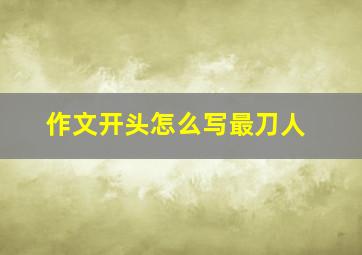 作文开头怎么写最刀人